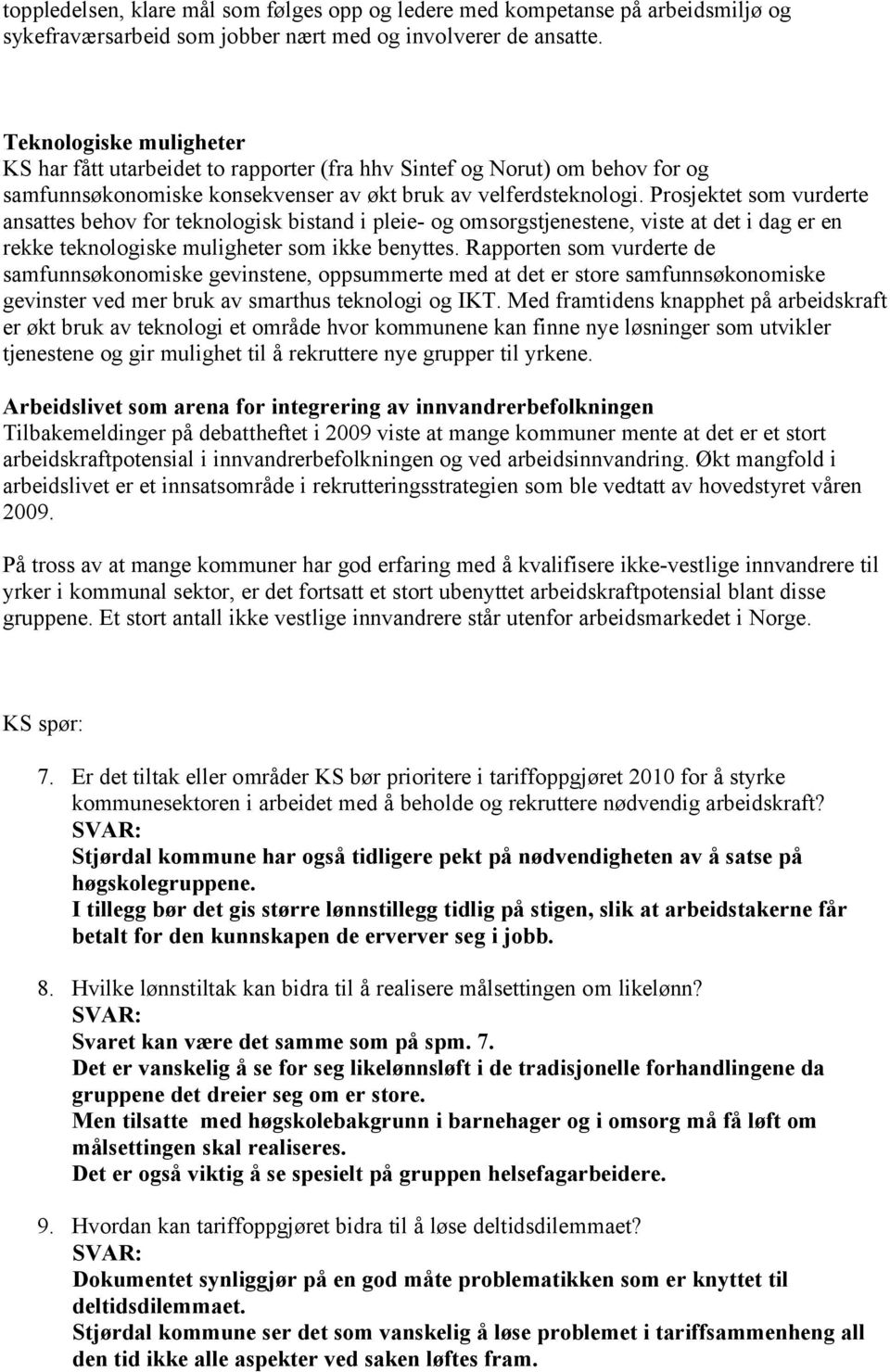 toppledelsen, klare mål som følges opp og ledere med kompetanse på arbeidsmiljø og sykefraværsarbeid som jobber nært med og involverer de ansatte.

Teknologiske muligheter
KS har fått utarbeidet to rapporter (fra hhv Sintef og Norut) om behov for og samfunnsøkonomiske konsekvenser av økt bruk av velferdsteknologi. Prosjektet som vurderte ansattes behov for teknologisk bistand i pleie- og omsorgstjenestene, viste at det i dag er en rekke teknologiske muligheter som ikke benyttes. Rapporten som vurderte de samfunnsøkonomiske gevinstene, oppsummerte med at det er store samfunnsøkonomiske gevinster ved mer bruk av smarthus teknologi og IKT. Med framtidens knapphet på arbeidskraft er økt bruk av teknologi et område hvor kommunene kan finne nye løsninger som utvikler tjenestene og gir mulighet til å rekruttere nye grupper til yrkene.

Arbeidslivet som arena for integrering av innvandrerbefolkningen
Tilbakemeldinger på debattheftet i 2009 viste at mange kommuner mente at det er et stort arbeidskraftpotensial i innvandrerbefolkningen og ved arbeidsinnvandring. Økt mangfold i arbeidslivet er et innsatsområde i rekrutteringsstrategien som ble vedtatt av hovedstyret våren 2009.

På tross av at mange kommuner har god erfaring med å kvalifisere ikke-vestlige innvandrere til yrker i kommunal sektor, er det fortsatt et stort ubenyttet arbeidskraftpotensial blant disse gruppene. Et stort antall ikke vestlige innvandrere står utenfor arbeidsmarkedet i Norge.

KS spør:

7. Er det tiltak eller områder KS bør prioritere i tariffoppgjøret 2010 for å styrke kommunesektoren i arbeidet med å beholde og rekruttere nødvendig arbeidskraft?
SVAR:
Stjørdal kommune har også tidligere pekt på nødvendigheten av å satse på høgskolegruppene.
I tillegg bør det gis større lønnstillegg tidlig på stigen, slik at arbeidstakerne får betalt for den kunnskapen de erverver seg i jobb.

8. Hvilke lønnstiltak kan bidra til å realisere målsettingen om likelønn?
SVAR:
Svaret kan være det samme som på spm. 7.
Det er vanskelig å se for seg likelønnsløft i de tradisjonelle forhandlingene da gruppene det dreier seg om er store.
Men tilsatte med høgskolebakgrunn i barnehager og i omsorg må få løft om målsettingen skal realiseres.
Det er også viktig å se spesielt på gruppen helsefagarbeidere.

9. Hvordan kan tariffoppgjøret bidra til å løse deltidsdilemmaet?
SVAR:
Dokumentet synliggjør på en god måte problematikken som er knyttet til deltidsdilemmaet.
Stjørdal kommune ser det som vanskelig å løse problemet i tariffsammenheng all den tid ikke alle aspekter ved saken løftes fram.